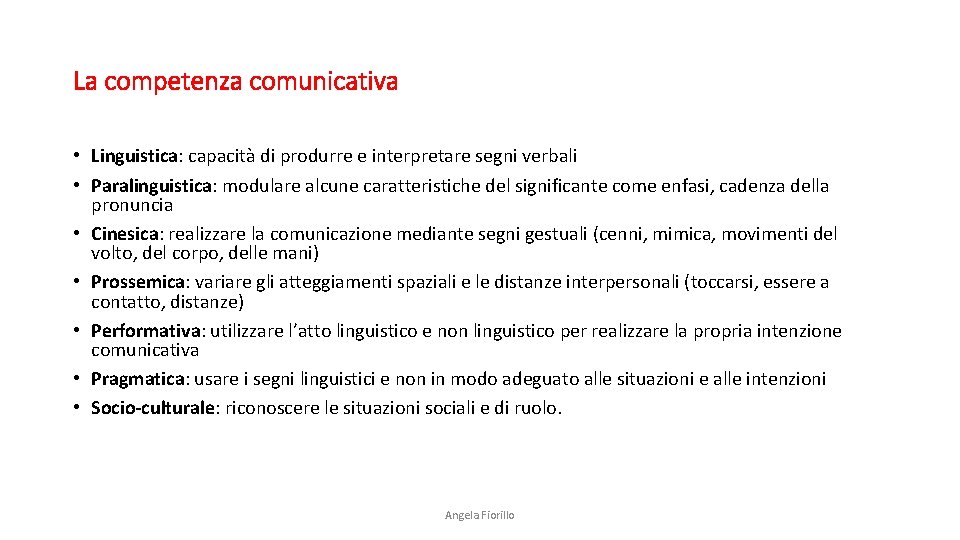 La competenza comunicativa

• Linguistica: capacità di produrre e interpretare segni verbali
• Paralinguistica: modulare alcune caratteristiche del significante come enfasi, cadenza della pronuncia
• Cinesica: realizzare la comunicazione mediante segni gestuali (cenni, mimica, movimenti del volto, del corpo, delle mani)
• Prossemica: variare gli atteggiamenti spaziali e le distanze interpersonali (toccarsi, essere a contatto, distanze)
• Performativa: utilizzare l'atto linguistico e non linguistico per realizzare la propria intenzione comunicativa
• Pragmatica: usare i segni linguistici e non in modo adeguato alle situazioni e alle intenzioni
• Socio-culturale: riconoscere le situazioni sociali e di ruolo.

Angela Fiorillo